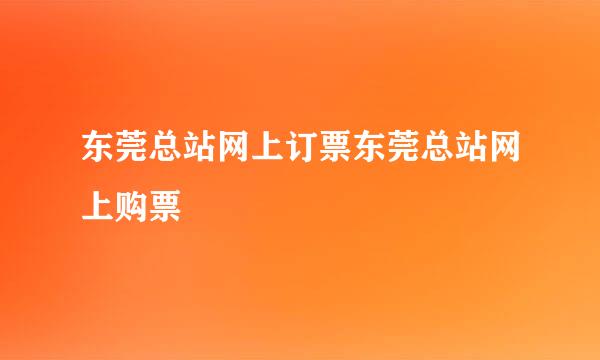 东莞总站网上订票东莞总站网上购票